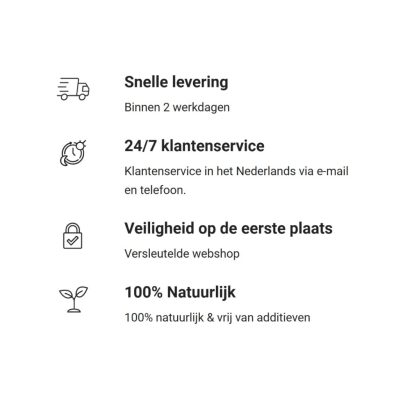 Snelle levering

Binnen 2 werkdagen

24/7 klantenservice

Klantenservice in het Nederlands via e-mail en telefoon.

Veiligheid op de eerste plaats

Versleutelde webshop

100% Natuurlijk

100% natuurlijk & vrij van additieven